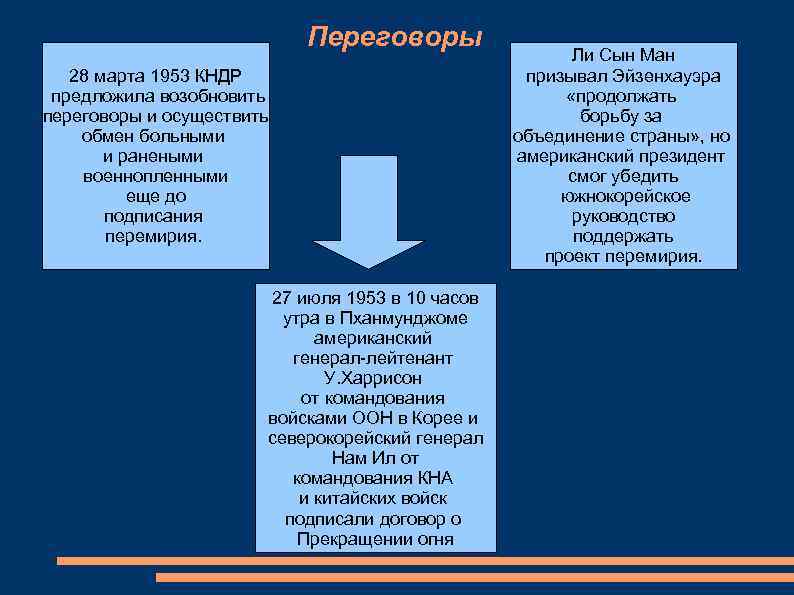 Переговоры

28 марта 1953 КНДР предложила возобновить переговоры и осуществить обмен больными и ранеными военнопленными еще до подписания перемирия.

Ли Сын Ман призывал Эйзенхауэра «продолжать борьбу за объединение страны», но американский президент смог убедить южнокорейское руководство поддержать проект перемирия.

27 июля 1953 в 10 часов утра в Пханмунджоме американский генерал-лейтенант У.Харрисон от командования войсками ООН в Корее и северокорейский генерал Нам Ил от командования КНА и китайских войск подписали договор о Прекращении огня